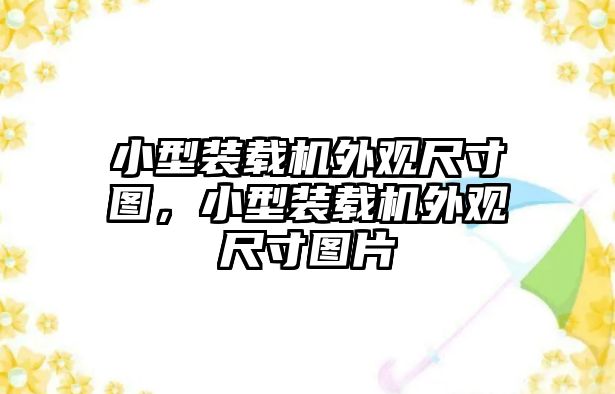 小型装载机外观尺寸图，小型装载机外观尺寸图片